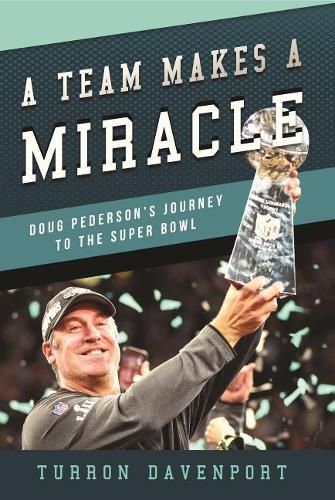 A TEAM MAKES A MIRACLE

DOUG PEDERSON'S JOURNEY TO THE SUPER BOWL

TURRON DAVENPORT